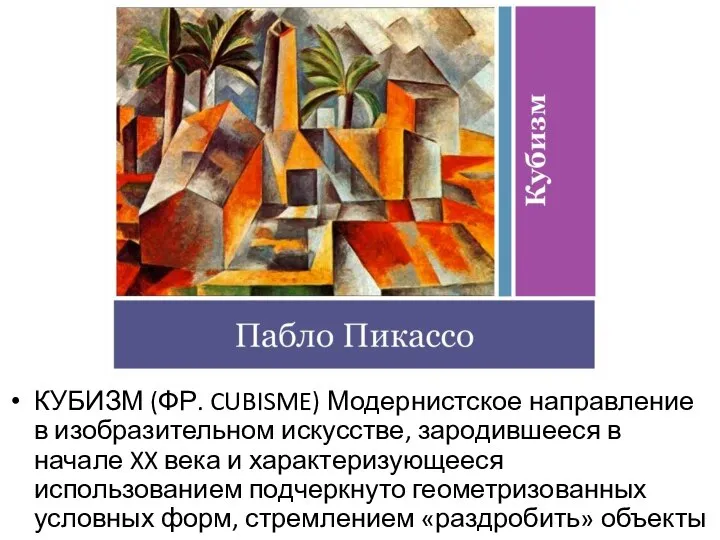 Кубизм

Пабло Пикассо

• КУБИЗМ (ФР. CUBISME) Модернистское направление в изобразительном искусстве, зародившееся в начале XX века и характеризующееся использованием подчеркнуто геометризованных условных форм, стремлением «раздробить» объекты